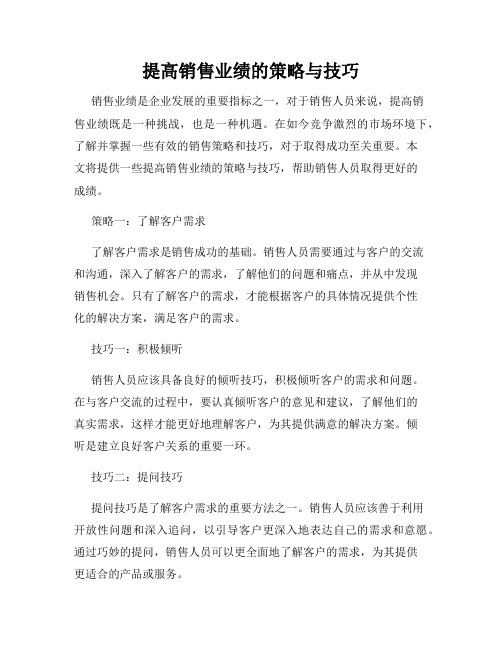 提高销售业绩的策略与技巧

销售业绩是企业发展的重要指标之一，对于销售人员来说，提高销售业绩既是一种挑战，也是一种机遇。在如今竞争激烈的市场环境下，了解并掌握一些有效的销售策略和技巧，对于取得成功至关重要。本文将提供一些提高销售业绩的策略与技巧，帮助销售人员取得更好的成绩。

策略一：了解客户需求

了解客户需求是销售成功的基础。销售人员需要通过与客户的交流和沟通，深入了解客户的需求，了解他们的问题和痛点，并从中发现销售机会。只有了解客户的需求，才能根据客户的具体情况提供个性化的解决方案，满足客户的需求。

技巧一：积极倾听

销售人员应该具备良好的倾听技巧，积极倾听客户的需求和问题。在与客户交流的过程中，要认真倾听客户的意见和建议，了解他们的真实需求，这样才能更好地理解客户，为其提供满意的解决方案。倾听是建立良好客户关系的重要一环。

技巧二：提问技巧

提问技巧是了解客户需求的重要方法之一。销售人员应该善于利用开放性问题和深入追问，以引导客户更深入地表达自己的需求和意愿。通过巧妙的提问，销售人员可以更全面地了解客户的需求，为其提供更适合的产品或服务。